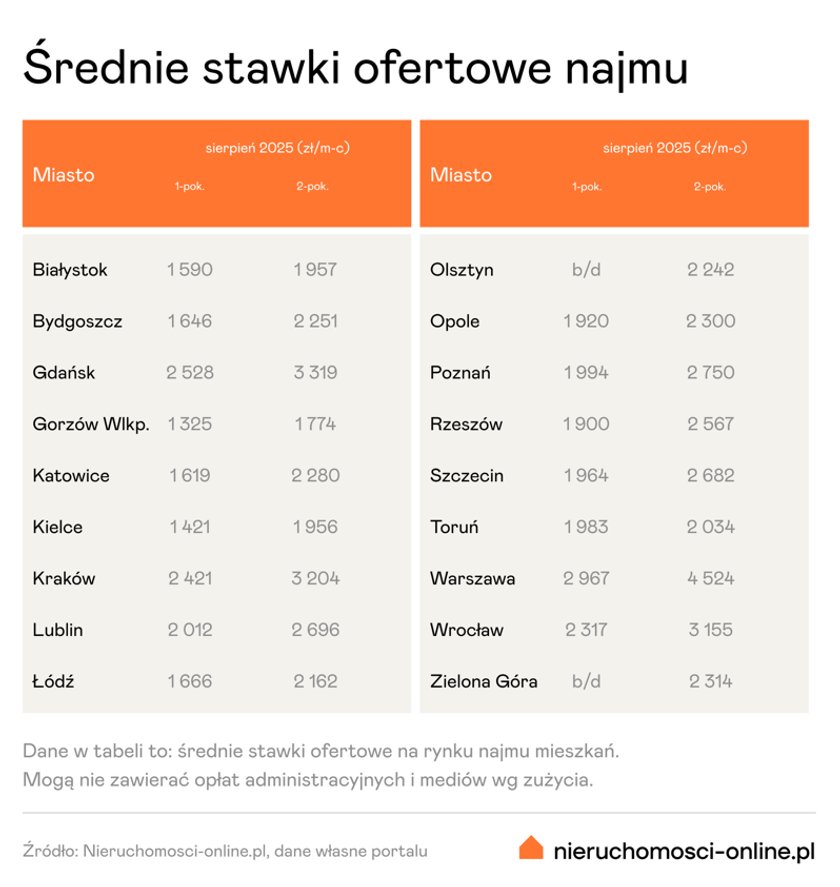 Średnie stawki ofertowe najmu

| Miasto | sierpień 2025 (zł/m-c) 1-pok. | sierpień 2025 (zł/m-c) 2-pok. |
|---|---|---|
| Białystok | 1 590 | 1 957 |
| Bydgoszcz | 1 646 | 2 251 |
| Gdańsk | 2 528 | 3 319 |
| Gorzów Wlkp. | 1 325 | 1 774 |
| Katowice | 1 619 | 2 280 |
| Kielce | 1 421 | 1 956 |
| Kraków | 2 421 | 3 204 |
| Lublin | 2 012 | 2 696 |
| Łódź | 1 666 | 2 162 |

| Miasto | sierpień 2025 (zł/m-c) 1-pok. | sierpień 2025 (zł/m-c) 2-pok. |
|---|---|---|
| Olsztyn | b/d | 2 242 |
| Opole | 1 920 | 2 300 |
| Poznań | 1 994 | 2 750 |
| Rzeszów | 1 900 | 2 567 |
| Szczecin | 1 964 | 2 682 |
| Toruń | 1 983 | 2 034 |
| Warszawa | 2 967 | 4 524 |
| Wrocław | 2 317 | 3 155 |
| Zielona Góra | b/d | 2 314 |

Dane w tabeli to: średnie stawki ofertowe na rynku najmu mieszkań. Mogą nie zawierać opłat administracyjnych i mediów wg zużycia.

Źródło: Nieruchomosci-online.pl, dane własne portalu

nieruchomosci-online.pl